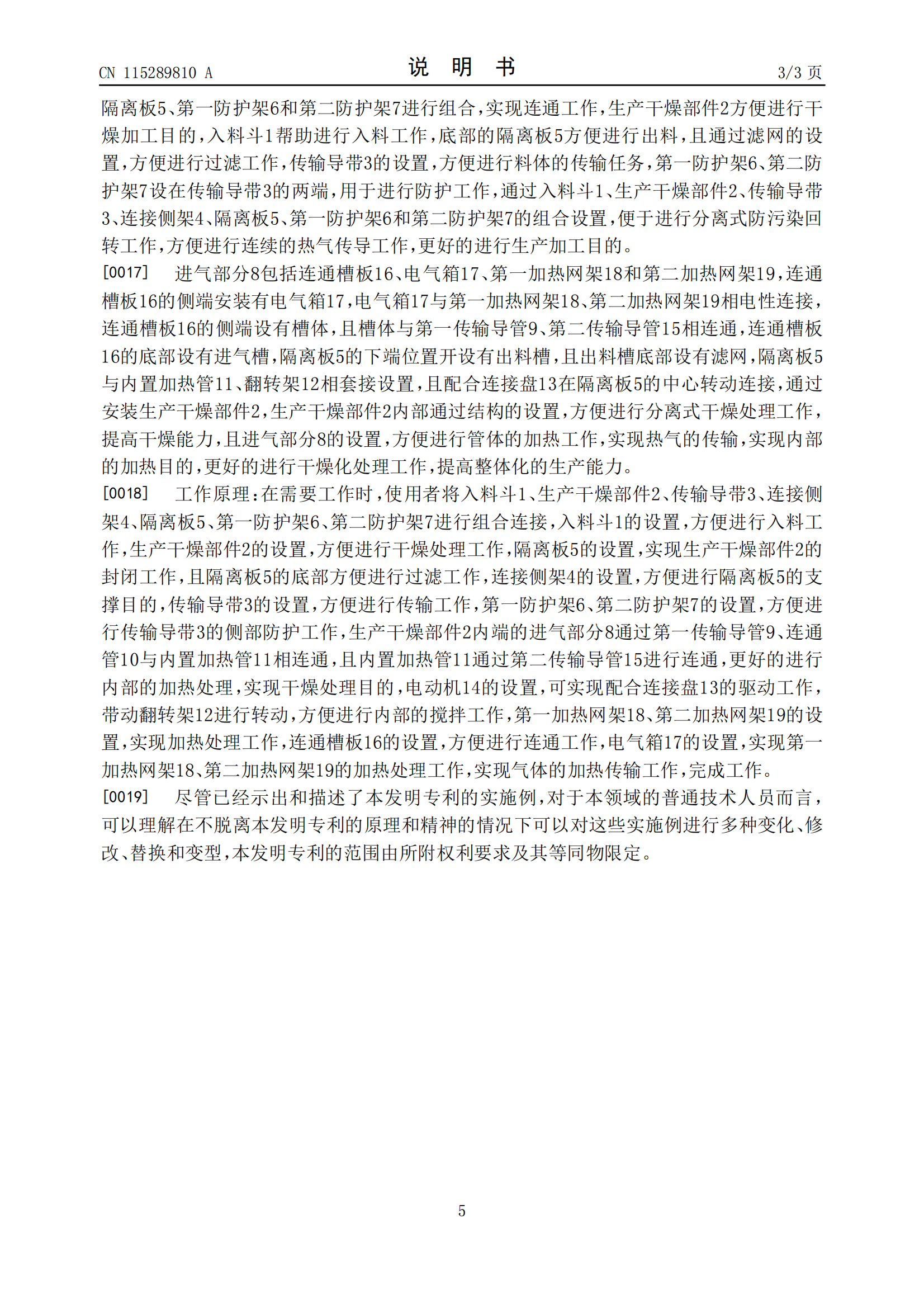 CN 115289810 A

说 明 书

3/3 页

隔离板5、第一防护架6和第二防护架7进行组合，实现连通工作，生产干燥部件2方便进行干燥加工目的，入料斗1帮助进行入料工作，底部的隔离板5方便进行出料，且通过滤网的设置，方便进行过滤工作，传输导带3的设置，方便进行料体的传输任务，第一防护架6、第二防护架7设在传输导带3的两端，用于进行防护工作，通过入料斗1、生产干燥部件2、传输导带3、连接侧架4、隔离板5、第一防护架6和第二防护架7的组合设置，便于进行分离式防污染回转工作，方便进行连续的热气传导工作，更好的进行生产加工目的。

[0017] 进气部分8包括连通槽板16、电气箱17、第一加热网架18和第二加热网架19，连通槽板16的侧端安装有电气箱17，电气箱17与第一加热网架18、第二加热网架19相电性连接，连通槽板16的侧端设有槽体，且槽体与第一传输导管9、第二传输导管15相连通，连通槽板16的底部设有进气槽，隔离板5的下端位置开设有出料槽，且出料槽底部设有滤网，隔离板5与内置加热管11、翻转架12相套接设置，且配合连接盘13在隔离板5的中心转动连接，通过安装生产干燥部件2，生产干燥部件2内部通过结构的设置，方便进行分离式干燥处理工作，提高干燥能力，且进气部分8的设置，方便进行管体的加热工作，实现热气的传输，实现内部的加热目的，更好的进行干燥化处理工作，提高整体化的生产能力。

[0018] 工作原理：在需要工作时，使用者将入料斗1、生产干燥部件2、传输导带3、连接侧架4、隔离板5、第一防护架6、第二防护架7进行组合连接，入料斗1的设置，方便进行入料工作，生产干燥部件2的设置，方便进行干燥处理工作，隔离板5的设置，实现生产干燥部件2的封闭工作，且隔离板5的底部方便进行过滤工作，连接侧架4的设置，方便进行隔离板5的支撑目的，传输导带3的设置，方便进行传输工作，第一防护架6、第二防护架7的设置，方便进行传输导带3的侧部防护工作，生产干燥部件2内端的进气部分8通过第一传输导管9、连通管10与内置加热管11相连通，且内置加热管11通过第二传输导管15进行连通，更好的进行内部的加热处理，实现干燥处理目的，电动机14的设置，可实现配合连接盘13的驱动工作，带动翻转架12进行转动，方便进行内部的搅拌工作，第一加热网架18、第二加热网架19的设置，实现加热处理工作，连通槽板16的设置，方便进行连通工作，电气箱17的设置，实现第一加热网架18、第二加热网架19的加热处理工作，实现气体的加热传输工作，完成工作。

[0019] 尽管已经示出和描述了本发明专利的实施例，对于本领域的普通技术人员而言，可以理解在不脱离本发明专利的原理和精神的情况下可以对这些实施例进行多种变化、修改、替换和变型，本发明专利的范围由所附权利要求及其等同物限定。

5